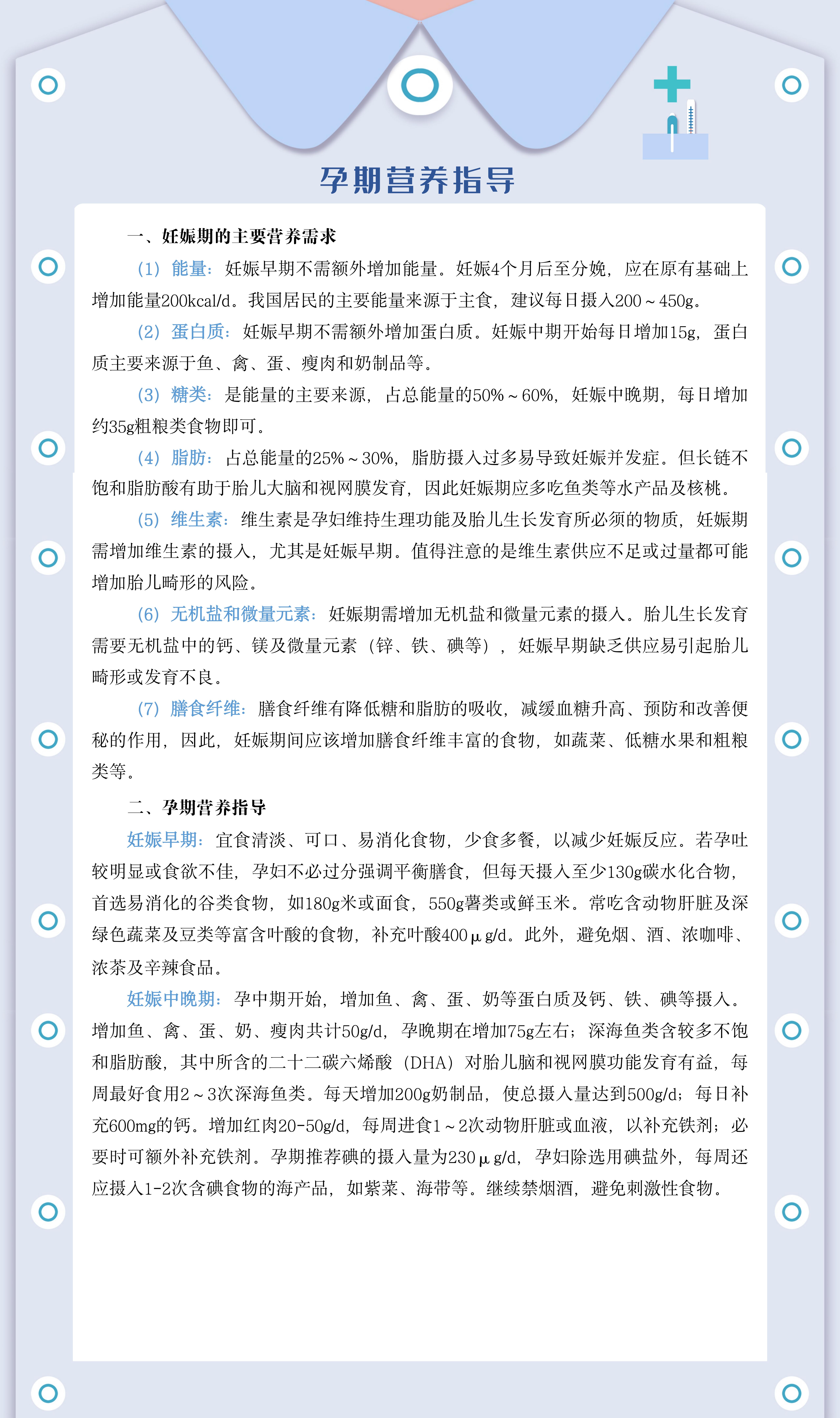 孕期营养指导

一、妊娠期的主要营养需求

（1）能量：妊娠早期不需额外增加能量。妊娠4个月后至分娩，应在原有基础上增加能量200kcal/d。我国居民的主要能量来源于主食，建议每日摄入200～450g。

（2）蛋白质：妊娠早期不需额外增加蛋白质。妊娠中期开始每日增加15g，蛋白质主要来源于鱼、禽、蛋、瘦肉和奶制品等。

（3）糖类：是能量的主要来源，占总能量的50%～60%，妊娠中晚期，每日增加约35g粗粮类食物即可。

（4）脂肪：占总能量的25%～30%，脂肪摄入过多易导致妊娠并发症。但长链不饱和脂肪酸有助于胎儿大脑和视网膜发育，因此妊娠期应多吃鱼类等水产品及核桃。

（5）维生素：维生素是孕妇维持生理功能及胎儿生长发育所必须的物质，妊娠期需增加维生素的摄入，尤其是妊娠早期。值得注意的是维生素供应不足或过量都可能增加胎儿畸形的风险。

（6）无机盐和微量元素：妊娠期需增加无机盐和微量元素的摄入。胎儿生长发育需要无机盐中的钙、镁及微量元素（锌、铁、碘等），妊娠早期缺乏供应易引起胎儿畸形或发育不良。

（7）膳食纤维：膳食纤维有降低糖和脂肪的吸收，减缓血糖升高、预防和改善便秘的作用，因此，妊娠期间应该增加膳食纤维丰富的食物，如蔬菜、低糖水果和粗粮类等。

二、孕期营养指导

妊娠早期：宜食清淡、可口、易消化食物，少食多餐，以减少妊娠反应。若孕吐较明显或食欲不佳，孕妇不必过分强调平衡膳食，但每天摄入至少130g碳水化合物，首选易消化的谷类食物，如180g米或面食，550g薯类或鲜玉米。常吃含动物肝脏及深绿色蔬菜及豆类等富含叶酸的食物，补充叶酸400μg/d。此外，避免烟、酒、浓咖啡、浓茶及辛辣食品。

妊娠中晚期：孕中期开始，增加鱼、禽、蛋、奶等蛋白质及钙、铁、碘等摄入。增加鱼、禽、蛋、奶、瘦肉共计50g/d，孕晚期在增加75g左右；深海鱼类含较多不饱和脂肪酸，其中所含的二十二碳六烯酸（DHA）对胎儿脑和视网膜功能发育有益，每周最好食用2～3次深海鱼类。每天增加200g奶制品，使总摄入量达到500g/d；每日补充600mg的钙。增加红肉20-50g/d，每周进食1～2次动物肝脏或血液，以补充铁剂；必要时可额外补充铁剂。孕期推荐碘的摄入量为230μg/d，孕妇除选用碘盐外，每周还应摄入1-2次含碘食物的海产品，如紫菜、海带等。继续禁烟酒，避免刺激性食物。